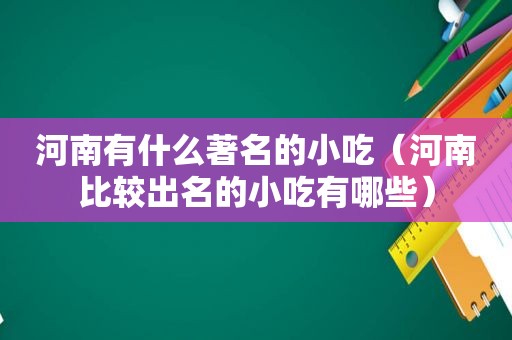 河南有什么著名的小吃（河南比较出名的小吃有哪些）